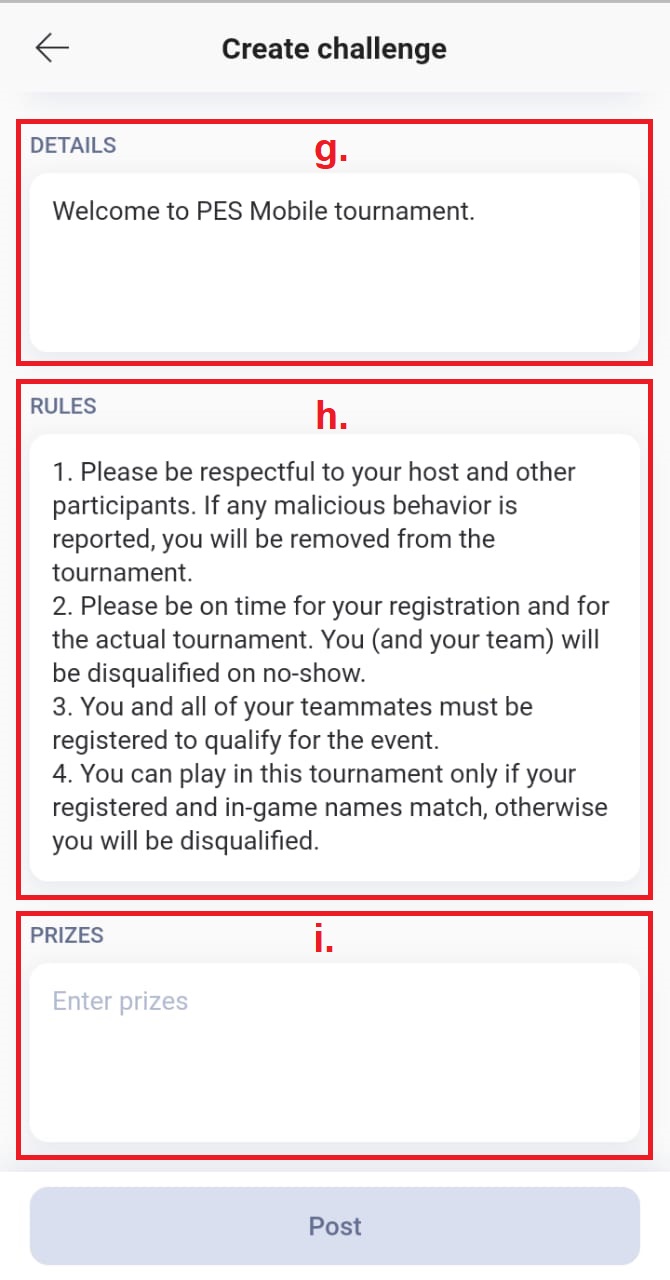 Create challenge

DETAILS g.

Welcome to PES Mobile tournament.

RULES h.

1. Please be respectful to your host and other participants. If any malicious behavior is reported, you will be removed from the tournament.
2. Please be on time for your registration and for the actual tournament. You (and your team) will be disqualified on no-show.
3. You and all of your teammates must be registered to qualify for the event.
4. You can play in this tournament only if your registered and in-game names match, otherwise you will be disqualified.

PRIZES i.

Enter prizes

Post